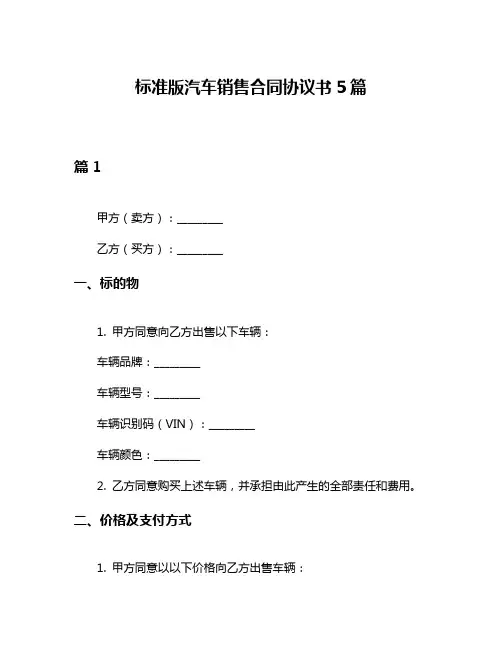 标准版汽车销售合同协议书 5 篇

篇 1

甲方（卖方）：________

乙方（买方）：________

一、标的物

1. 甲方同意向乙方出售以下车辆：

车辆品牌：________

车辆型号：________

车辆识别码（VIN）：________

车辆颜色：________

2. 乙方同意购买上述车辆，并承担由此产生的全部责任和费用。

二、价格及支付方式

1. 甲方同意以以下价格向乙方出售车辆：